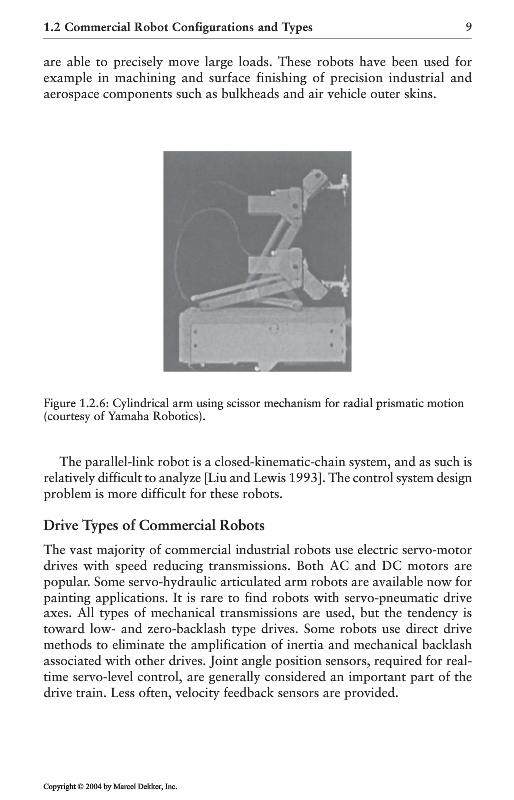 1.2 Commercial Robot Configurations and Types 9

are able to precisely move large loads. These robots have been used for example in machining and surface finishing of precision industrial and aerospace components such as bulkheads and air vehicle outer skins.

Figure 1.2.6: Cylindrical arm using scissor mechanism for radial prismatic motion (courtesy of Yamaha Robotics).

The parallel-link robot is a closed-kinematic-chain system, and as such is relatively difficult to analyze [Liu and Lewis 1993]. The control system design problem is more difficult for these robots.

Drive Types of Commercial Robots

The vast majority of commercial industrial robots use electric servo-motor drives with speed reducing transmissions. Both AC and DC motors are popular. Some servo-hydraulic articulated arm robots are available now for painting applications. It is rare to find robots with servo-pneumatic drive axes. All types of mechanical transmissions are used, but the tendency is toward low- and zero-backlash type drives. Some robots use direct drive methods to eliminate the amplification of inertia and mechanical backlash associated with other drives. Joint angle position sensors, required for real-time servo-level control, are generally considered an important part of the drive train. Less often, velocity feedback sensors are provided.

Copyright © 2004 by Marcel Dekker, Inc.